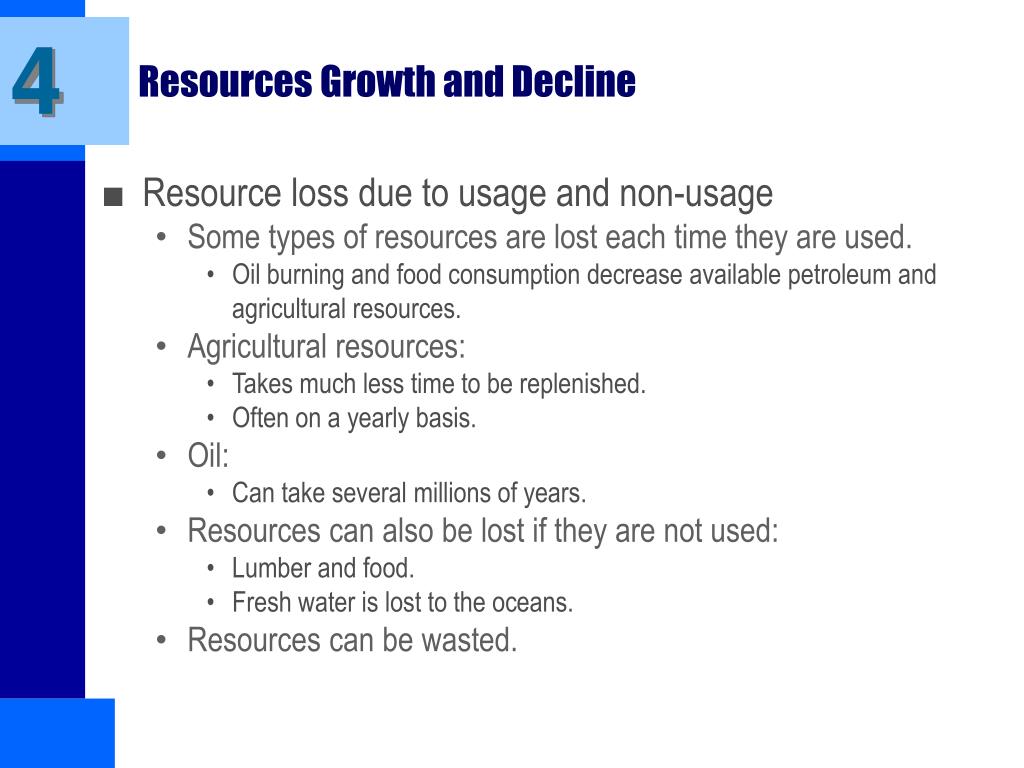 4

Resources Growth and Decline

■ Resource loss due to usage and non-usage
• Some types of resources are lost each time they are used.
• Oil burning and food consumption decrease available petroleum and agricultural resources.
• Agricultural resources:
• Takes much less time to be replenished.
• Often on a yearly basis.
• Oil:
• Can take several millions of years.
• Resources can also be lost if they are not used:
• Lumber and food.
• Fresh water is lost to the oceans.
• Resources can be wasted.